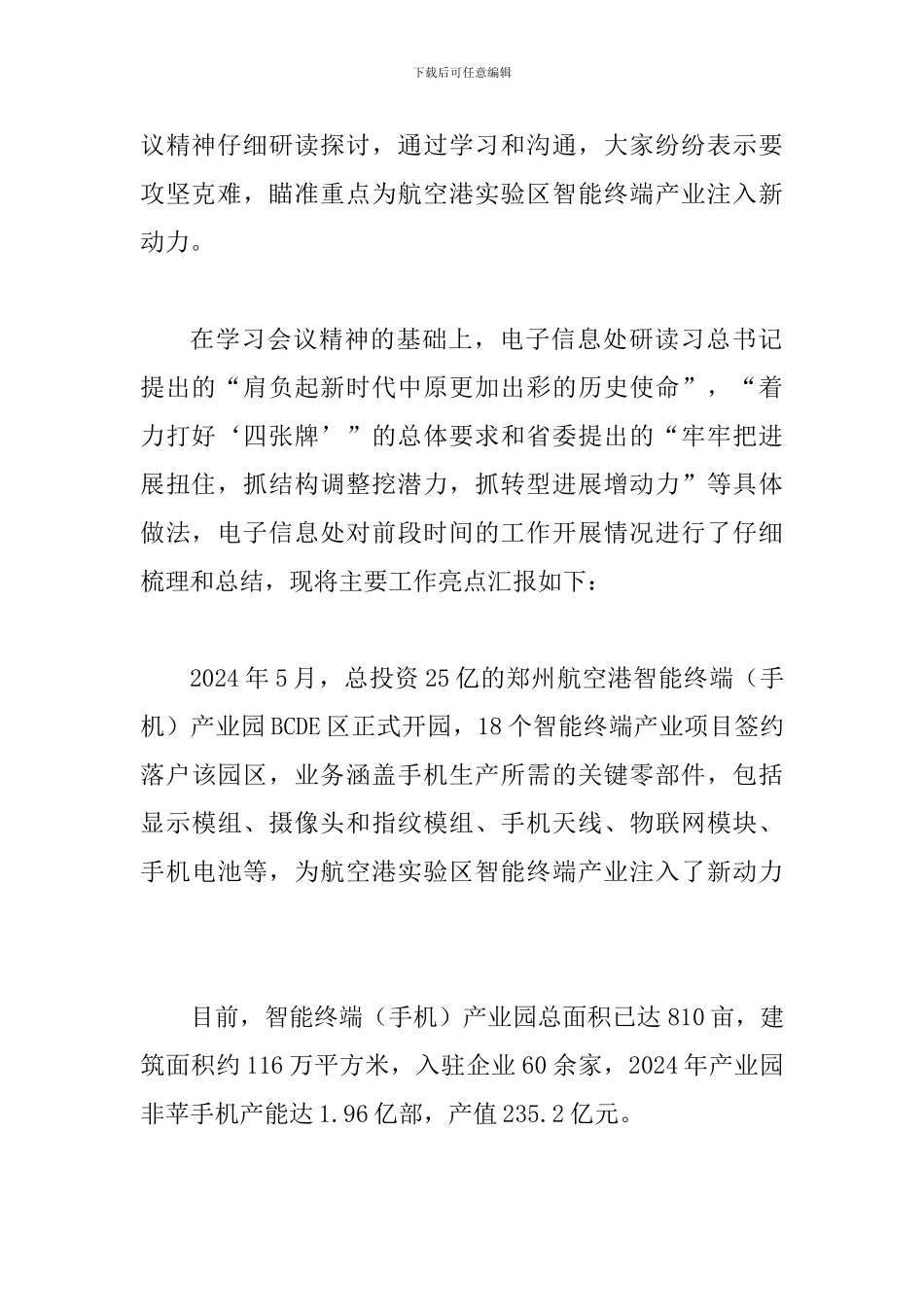 下载后可任意编辑

议精神仔细研读探讨，通过学习和沟通，大家纷纷表示要攻坚克难，瞄准重点为航空港实验区智能终端产业注入新动力。

在学习会议精神的基础上，电子信息处研读习总书记提出的“肩负起新时代中原更加出彩的历史使命”，“着力打好‘四张牌’”的总体要求和省委提出的“牢牢把进展扭住，抓结构调整挖潜力，抓转型进展增动力”等具体做法，电子信息处对前段时间的工作开展情况进行了仔细梳理和总结，现将主要工作亮点汇报如下：

2024年5月，总投资25亿的郑州航空港智能终端（手机）产业园BCDE区正式开园，18个智能终端产业项目签约落户该园区，业务涵盖手机生产所需的关键零部件，包括显示模组、摄像头和指纹模组、手机天线、物联网模块、手机电池等，为航空港实验区智能终端产业注入了新动力

目前，智能终端（手机）产业园总面积已达810亩，建筑面积约116万平方米，入驻企业60余家，2024年产业园非苹手机产能达1.96亿部，产值235.2亿元。